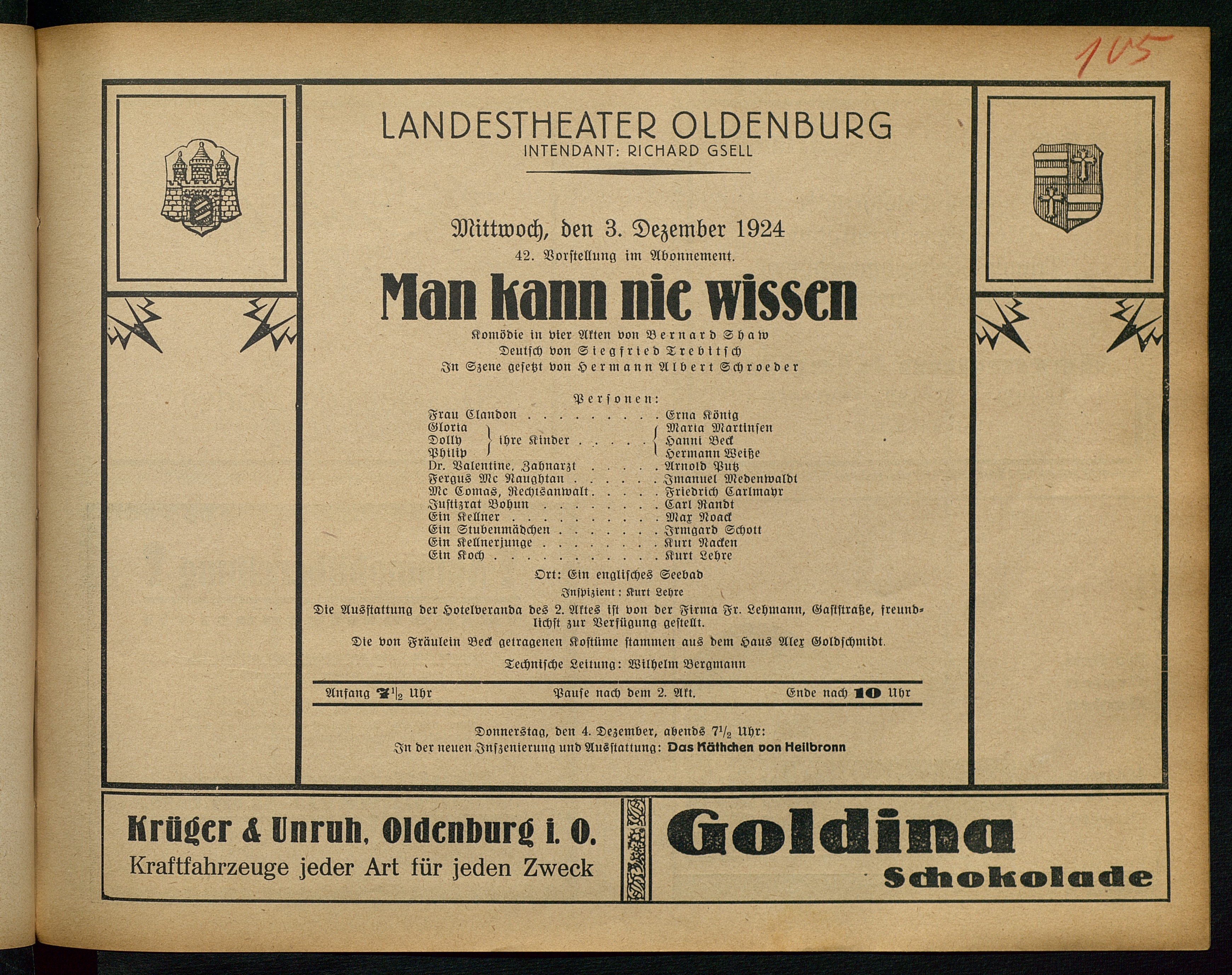 105

LANDESTHEATER OLDENBURG
INTENDANT: RICHARD GSELL

Mittwoch, den 3. Dezember 1924
42. Vorstellung im Abonnement.

Man kann nie wissen

Komödie in vier Akten von Bernard Shaw
Deutsch von Siegfried Trebitsch
In Szene gesetzt von Hermann Albert Schroeder

Personen:

Frau Clandon . . . . . . . . . Erna König
Gloria } ihre Kinder . . . . . { Maria Martinsen
Dolly } ihre Kinder . . . . . { Hanni Beck
Philip } ihre Kinder . . . . . { Hermann Weiße
Dr. Valentine, Zahnarzt . . . . . Arnold Putz
Fergus Mc Naughtan . . . . . . Imanuel Medenwaldt
Mc Comas, Rechtsanwalt . . . . . Friedrich Carlmayr
Justizrat Bohun . . . . . . . . Carl Randt
Ein Kellner . . . . . . . . . . Max Noack
Ein Stubenmädchen . . . . . . . Irmgard Schott
Ein Kellnerjunge . . . . . . . . Kurt Nacken
Ein Koch . . . . . . . . . . . Kurt Lehre

Ort: Ein englisches Seebad

Inspizient: Kurt Lehre

Die Ausstattung der Hotelveranda des 2. Aktes ist von der Firma Fr. Lehmann, Gaststraße, freundlichst zur Verfügung gestellt.

Die von Fräulein Beck getragenen Kostüme stammen aus dem Haus Alex Goldschmidt.

Technische Leitung: Wilhelm Bergmann

Anfang $7\frac{1}{2}$ Uhr Pause nach dem 2. Akt. Ende nach 10 Uhr

Donnerstag, den 4. Dezember, abends $7\frac{1}{2}$ Uhr:
In der neuen Inszenierung und Ausstattung: Das Käthchen von Heilbronn

Krüger & Unruh, Oldenburg i. O.
Kraftfahrzeuge jeder Art für jeden Zweck

Goldina
Schokolade